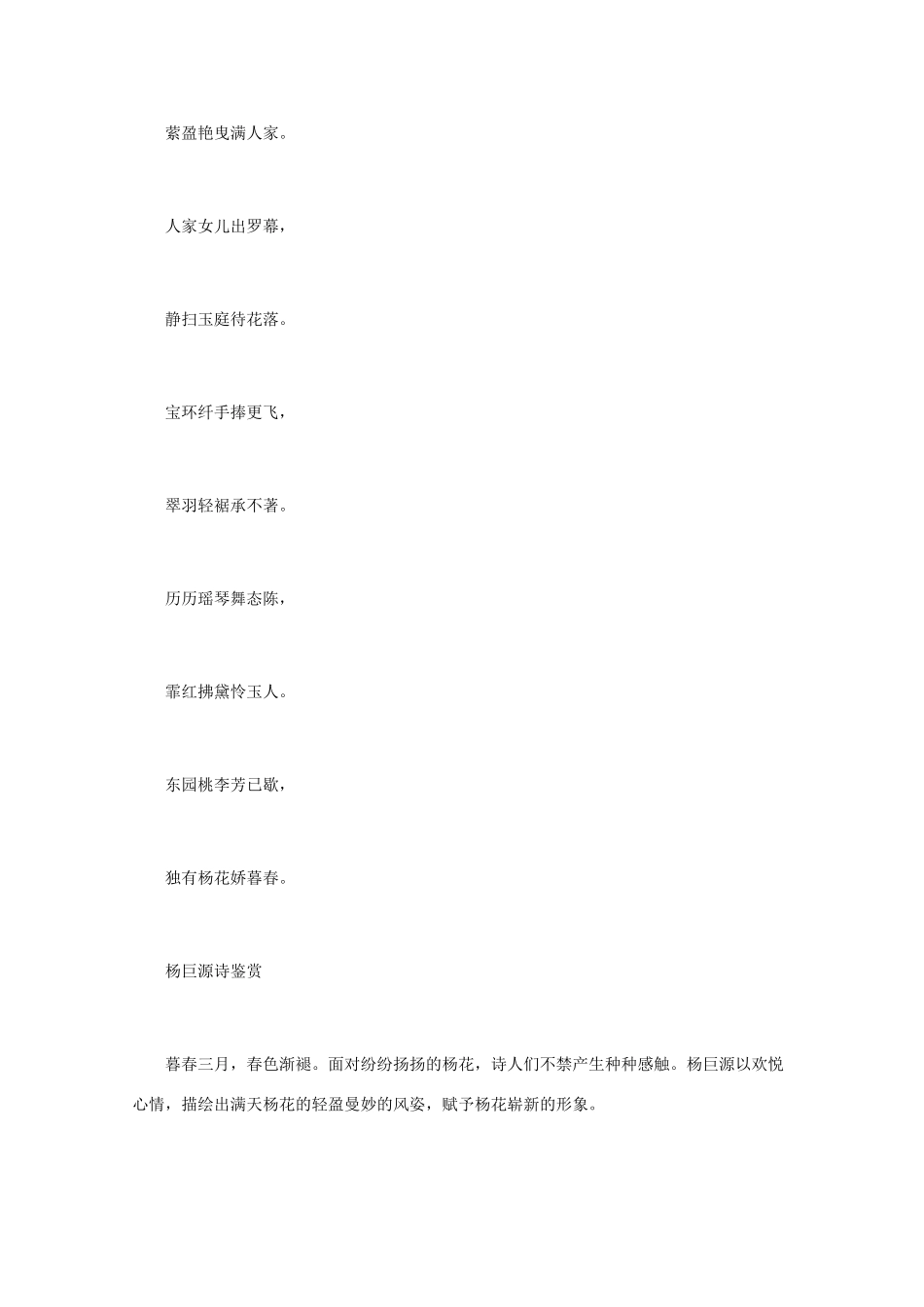 萦盈艳曳满人家。

人家女儿出罗幕，

静扫玉庭待花落。

宝环纤手捧更飞，

翠羽轻裾承不著。

历历瑶琴舞态陈，

霏红拂黛怜玉人。

东园桃李芳已歇，

独有杨花娇暮春。

杨巨源诗鉴赏

暮春三月，春色渐褪。面对纷纷扬扬的杨花，诗人们不禁产生种种感触。杨巨源以欢悦心情，描绘出满天杨花的轻盈曼妙的风姿，赋予杨花崭新的形象。